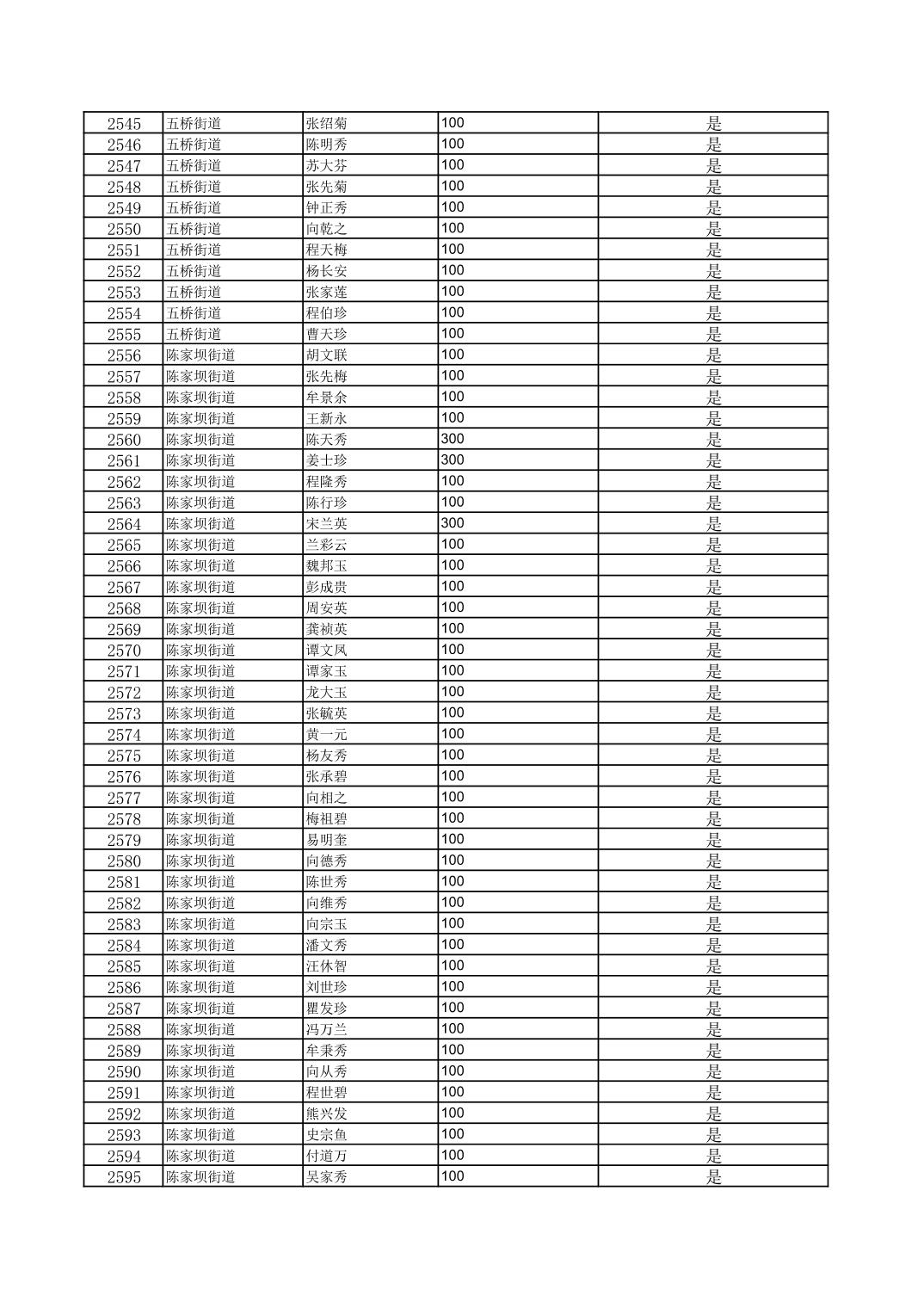 | | | | | |
|---|---|---|---|---|
| 2545 | 五桥街道 | 张绍菊 | 100 | 是 |
| 2546 | 五桥街道 | 陈明秀 | 100 | 是 |
| 2547 | 五桥街道 | 苏大芬 | 100 | 是 |
| 2548 | 五桥街道 | 张先菊 | 100 | 是 |
| 2549 | 五桥街道 | 钟正秀 | 100 | 是 |
| 2550 | 五桥街道 | 向乾之 | 100 | 是 |
| 2551 | 五桥街道 | 程天梅 | 100 | 是 |
| 2552 | 五桥街道 | 杨长安 | 100 | 是 |
| 2553 | 五桥街道 | 张家莲 | 100 | 是 |
| 2554 | 五桥街道 | 程伯珍 | 100 | 是 |
| 2555 | 五桥街道 | 曹天珍 | 100 | 是 |
| 2556 | 陈家坝街道 | 胡文联 | 100 | 是 |
| 2557 | 陈家坝街道 | 张先梅 | 100 | 是 |
| 2558 | 陈家坝街道 | 牟景余 | 100 | 是 |
| 2559 | 陈家坝街道 | 王新永 | 100 | 是 |
| 2560 | 陈家坝街道 | 陈天秀 | 300 | 是 |
| 2561 | 陈家坝街道 | 姜士珍 | 300 | 是 |
| 2562 | 陈家坝街道 | 程隆秀 | 100 | 是 |
| 2563 | 陈家坝街道 | 陈行珍 | 100 | 是 |
| 2564 | 陈家坝街道 | 宋兰英 | 300 | 是 |
| 2565 | 陈家坝街道 | 兰彩云 | 100 | 是 |
| 2566 | 陈家坝街道 | 魏邦玉 | 100 | 是 |
| 2567 | 陈家坝街道 | 彭成贵 | 100 | 是 |
| 2568 | 陈家坝街道 | 周安英 | 100 | 是 |
| 2569 | 陈家坝街道 | 龚祯英 | 100 | 是 |
| 2570 | 陈家坝街道 | 谭文凤 | 100 | 是 |
| 2571 | 陈家坝街道 | 谭家玉 | 100 | 是 |
| 2572 | 陈家坝街道 | 龙大玉 | 100 | 是 |
| 2573 | 陈家坝街道 | 张毓英 | 100 | 是 |
| 2574 | 陈家坝街道 | 黄一元 | 100 | 是 |
| 2575 | 陈家坝街道 | 杨友秀 | 100 | 是 |
| 2576 | 陈家坝街道 | 张承碧 | 100 | 是 |
| 2577 | 陈家坝街道 | 向相之 | 100 | 是 |
| 2578 | 陈家坝街道 | 梅祖碧 | 100 | 是 |
| 2579 | 陈家坝街道 | 易明奎 | 100 | 是 |
| 2580 | 陈家坝街道 | 向德秀 | 100 | 是 |
| 2581 | 陈家坝街道 | 陈世秀 | 100 | 是 |
| 2582 | 陈家坝街道 | 向维秀 | 100 | 是 |
| 2583 | 陈家坝街道 | 向宗玉 | 100 | 是 |
| 2584 | 陈家坝街道 | 潘文秀 | 100 | 是 |
| 2585 | 陈家坝街道 | 汪休智 | 100 | 是 |
| 2586 | 陈家坝街道 | 刘世珍 | 100 | 是 |
| 2587 | 陈家坝街道 | 瞿发珍 | 100 | 是 |
| 2588 | 陈家坝街道 | 冯万兰 | 100 | 是 |
| 2589 | 陈家坝街道 | 牟秉秀 | 100 | 是 |
| 2590 | 陈家坝街道 | 向从秀 | 100 | 是 |
| 2591 | 陈家坝街道 | 程世碧 | 100 | 是 |
| 2592 | 陈家坝街道 | 熊兴发 | 100 | 是 |
| 2593 | 陈家坝街道 | 史宗鱼 | 100 | 是 |
| 2594 | 陈家坝街道 | 付道万 | 100 | 是 |
| 2595 | 陈家坝街道 | 吴家秀 | 100 | 是 |